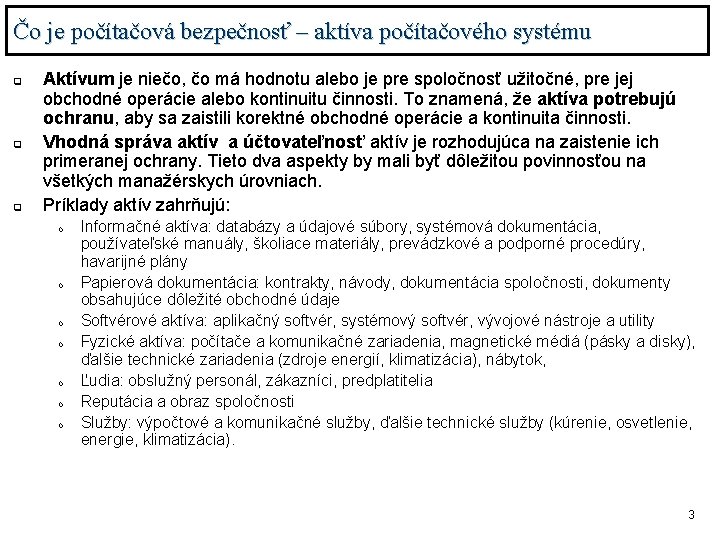 Čo je počítačová bezpečnosť – aktíva počítačového systému

Aktívum je niečo, čo má hodnotu alebo je pre spoločnosť užitočné, pre jej obchodné operácie alebo kontinuitu činnosti. To znamená, že aktíva potrebujú ochranu, aby sa zaistili korektné obchodné operácie a kontinuita činnosti.

Vhodná správa aktív a účtovateľnosť aktív je rozhodujúca na zaistenie ich primeranej ochrany. Tieto dva aspekty by mali byť dôležitou povinnosťou na všetkých manažérskych úrovniach.

Príklady aktív zahrňujú:

Informačné aktíva: databázy a údajové súbory, systémová dokumentácia, používateľské manuály, školiace materiály, prevádzkové a podporné procedúry, havarijné plány

Papierová dokumentácia: kontrakty, návody, dokumentácia spoločnosti, dokumenty obsahujúce dôležité obchodné údaje

Softvérové aktíva: aplikačný softvér, systémový softvér, vývojové nástroje a utility

Fyzické aktíva: počítače a komunikačné zariadenia, magnetické médiá (pásky a disky), ďalšie technické zariadenia (zdroje energií, klimatizácia), nábytok,

Ľudia: obslužný personál, zákazníci, predplatitelia

Reputácia a obraz spoločnosti

Služby: výpočtové a komunikačné služby, ďalšie technické služby (kúrenie, osvetlenie, energie, klimatizácia).

3